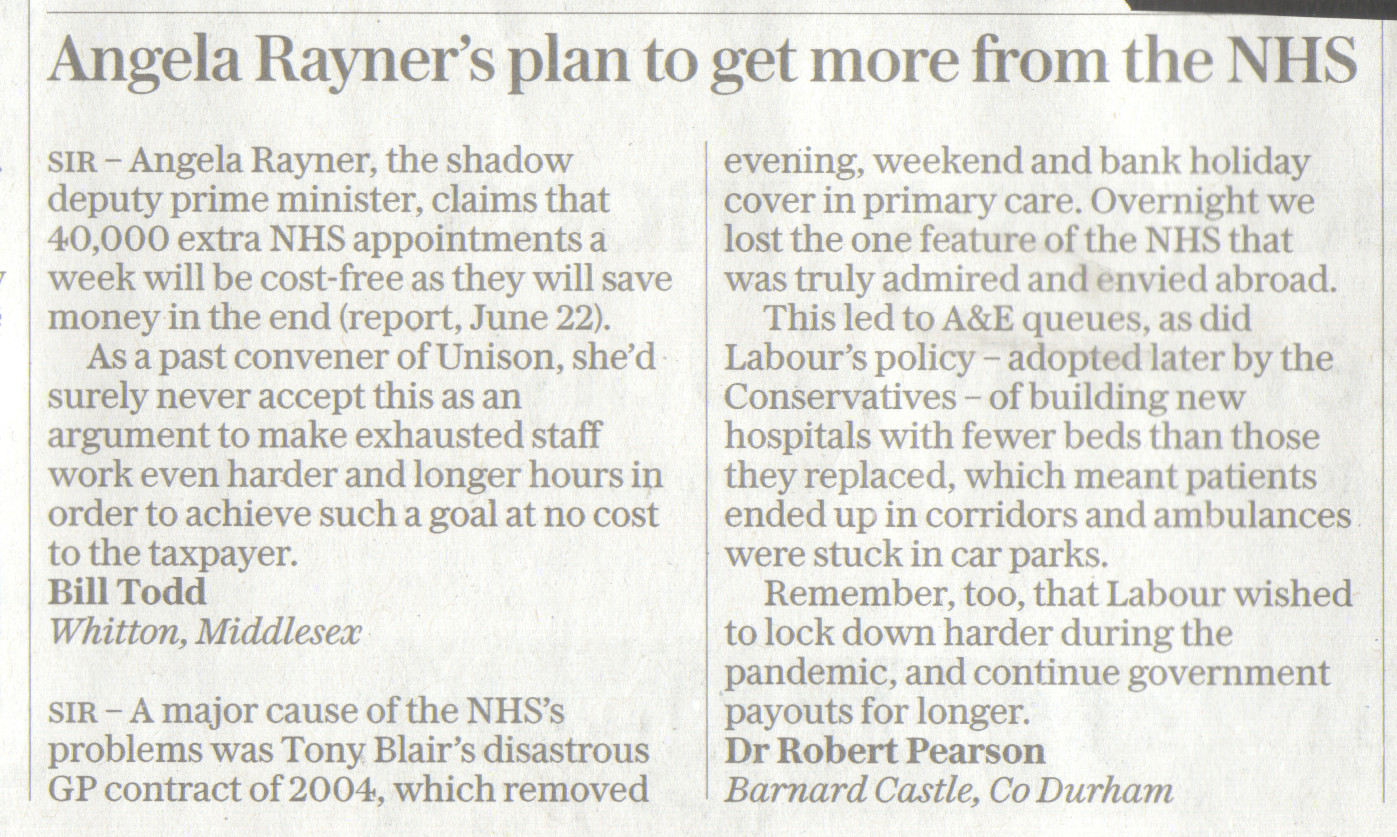 Angela Rayner's plan to get more from the NHS

SIR – Angela Rayner, the shadow deputy prime minister, claims that 40,000 extra NHS appointments a week will be cost-free as they will save money in the end (report, June 22).

As a past convener of Unison, she'd surely never accept this as an argument to make exhausted staff work even harder and longer hours in order to achieve such a goal at no cost to the taxpayer.
Bill Todd
Whitton, Middlesex

SIR – A major cause of the NHS's problems was Tony Blair's disastrous GP contract of 2004, which removed evening, weekend and bank holiday cover in primary care. Overnight we lost the one feature of the NHS that was truly admired and envied abroad.

This led to A&E queues, as did Labour's policy – adopted later by the Conservatives – of building new hospitals with fewer beds than those they replaced, which meant patients ended up in corridors and ambulances were stuck in car parks.

Remember, too, that Labour wished to lock down harder during the pandemic, and continue government payouts for longer.
Dr Robert Pearson
Barnard Castle, Co Durham